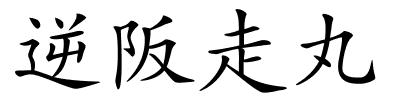 逆阪走丸